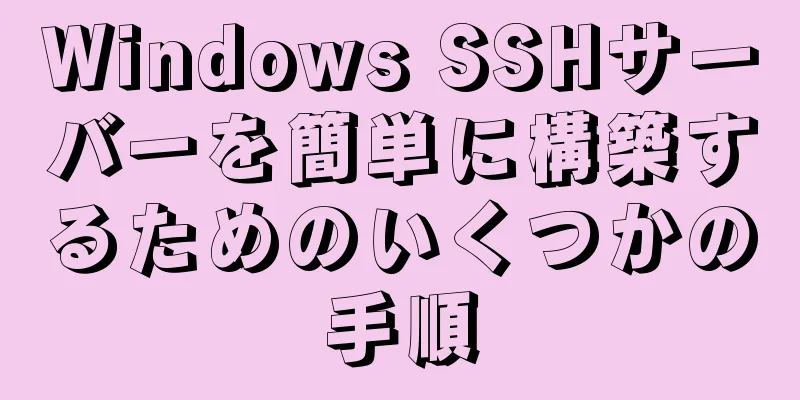 Windows SSHサーバーを簡単に構築するためのいくつかの手順